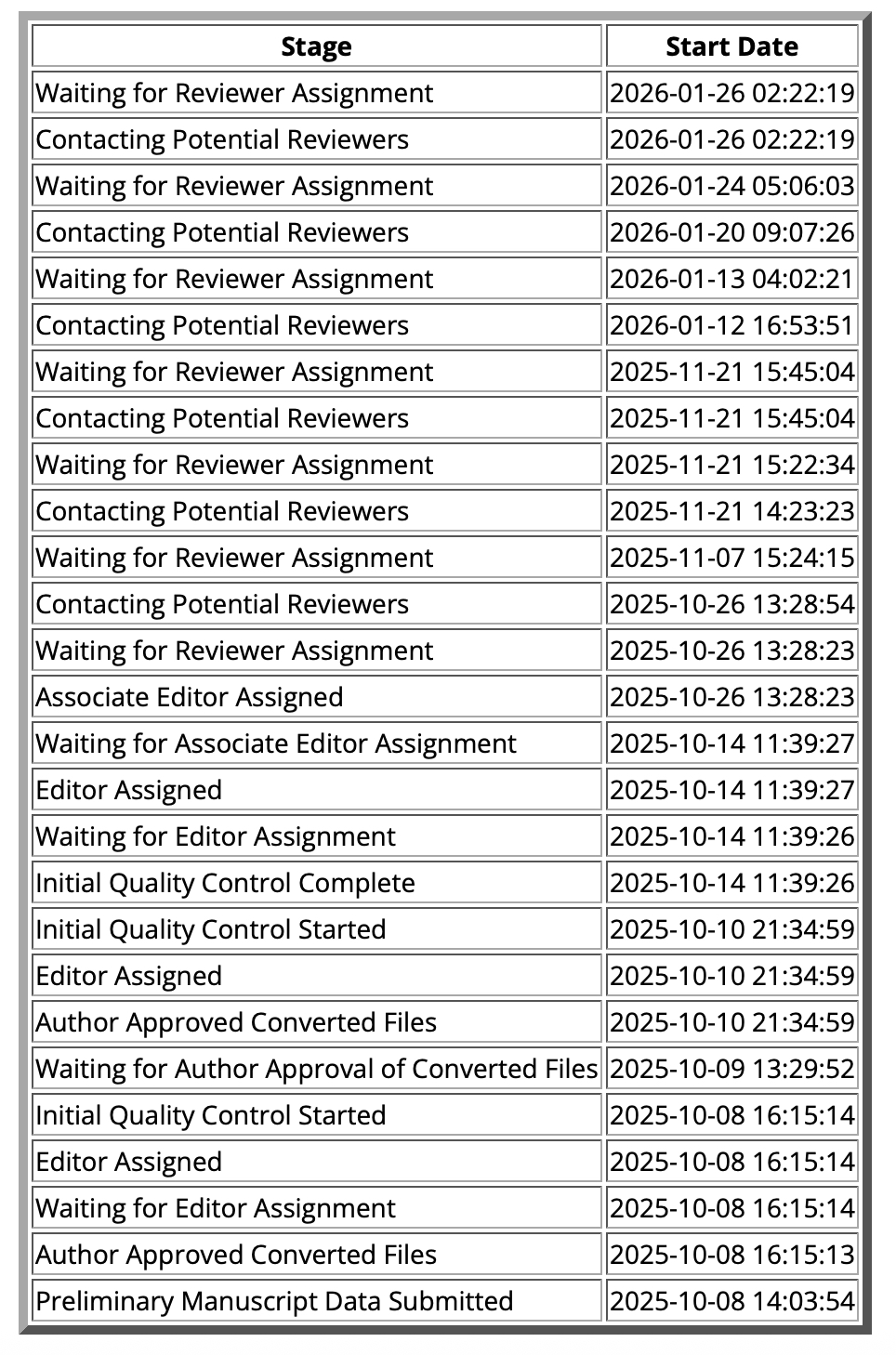 | Stage | Start Date |
|---|---|
| Waiting for Reviewer Assignment | 2026-01-26 02:22:19 |
| Contacting Potential Reviewers | 2026-01-26 02:22:19 |
| Waiting for Reviewer Assignment | 2026-01-24 05:06:03 |
| Contacting Potential Reviewers | 2026-01-20 09:07:26 |
| Waiting for Reviewer Assignment | 2026-01-13 04:02:21 |
| Contacting Potential Reviewers | 2026-01-12 16:53:51 |
| Waiting for Reviewer Assignment | 2025-11-21 15:45:04 |
| Contacting Potential Reviewers | 2025-11-21 15:45:04 |
| Waiting for Reviewer Assignment | 2025-11-21 15:22:34 |
| Contacting Potential Reviewers | 2025-11-21 14:23:23 |
| Waiting for Reviewer Assignment | 2025-11-07 15:24:15 |
| Contacting Potential Reviewers | 2025-10-26 13:28:54 |
| Waiting for Reviewer Assignment | 2025-10-26 13:28:23 |
| Associate Editor Assigned | 2025-10-26 13:28:23 |
| Waiting for Associate Editor Assignment | 2025-10-14 11:39:27 |
| Editor Assigned | 2025-10-14 11:39:27 |
| Waiting for Editor Assignment | 2025-10-14 11:39:26 |
| Initial Quality Control Complete | 2025-10-14 11:39:26 |
| Initial Quality Control Started | 2025-10-10 21:34:59 |
| Editor Assigned | 2025-10-10 21:34:59 |
| Author Approved Converted Files | 2025-10-10 21:34:59 |
| Waiting for Author Approval of Converted Files | 2025-10-09 13:29:52 |
| Initial Quality Control Started | 2025-10-08 16:15:14 |
| Editor Assigned | 2025-10-08 16:15:14 |
| Waiting for Editor Assignment | 2025-10-08 16:15:14 |
| Author Approved Converted Files | 2025-10-08 16:15:13 |
| Preliminary Manuscript Data Submitted | 2025-10-08 14:03:54 |